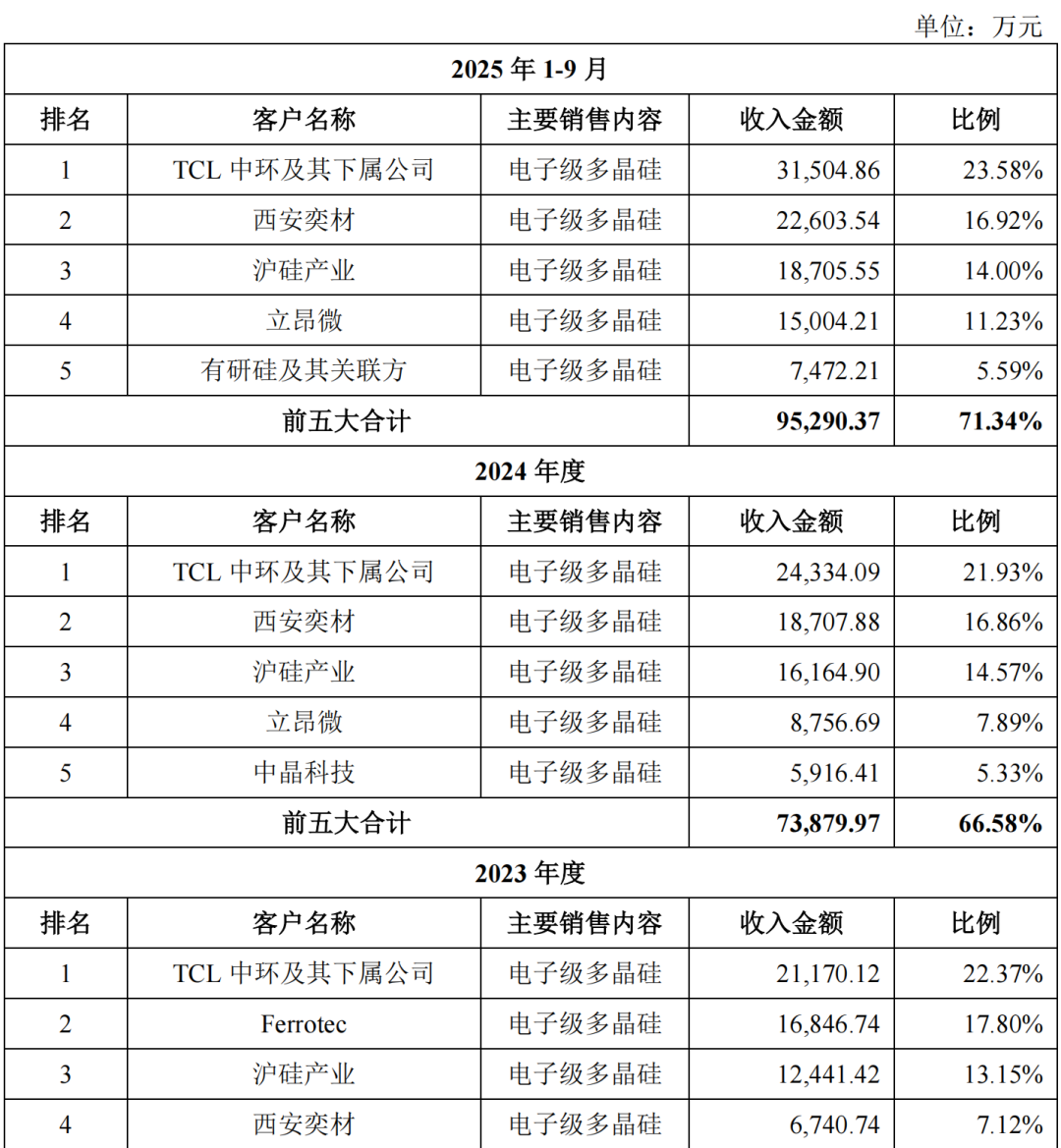 单位：万元

| 2025 年 1-9 月 | | | | |
|---|---|---|---|---|
| 排名 | 客户名称 | 主要销售内容 | 收入金额 | 比例 |
| 1 | TCL 中环及其下属公司 | 电子级多晶硅 | 31,504.86 | 23.58% |
| 2 | 西安奕材 | 电子级多晶硅 | 22,603.54 | 16.92% |
| 3 | 沪硅产业 | 电子级多晶硅 | 18,705.55 | 14.00% |
| 4 | 立昂微 | 电子级多晶硅 | 15,004.21 | 11.23% |
| 5 | 有研硅及其关联方 | 电子级多晶硅 | 7,472.21 | 5.59% |
| 前五大合计 | | | 95,290.37 | 71.34% |
| 2024 年度 | | | | |
| 排名 | 客户名称 | 主要销售内容 | 收入金额 | 比例 |
| 1 | TCL 中环及其下属公司 | 电子级多晶硅 | 24,334.09 | 21.93% |
| 2 | 西安奕材 | 电子级多晶硅 | 18,707.88 | 16.86% |
| 3 | 沪硅产业 | 电子级多晶硅 | 16,164.90 | 14.57% |
| 4 | 立昂微 | 电子级多晶硅 | 8,756.69 | 7.89% |
| 5 | 中晶科技 | 电子级多晶硅 | 5,916.41 | 5.33% |
| 前五大合计 | | | 73,879.97 | 66.58% |
| 2023 年度 | | | | |
| 排名 | 客户名称 | 主要销售内容 | 收入金额 | 比例 |
| 1 | TCL 中环及其下属公司 | 电子级多晶硅 | 21,170.12 | 22.37% |
| 2 | Ferrotec | 电子级多晶硅 | 16,846.74 | 17.80% |
| 3 | 沪硅产业 | 电子级多晶硅 | 12,441.42 | 13.15% |
| 4 | 西安奕材 | 电子级多晶硅 | 6,740.74 | 7.12% |